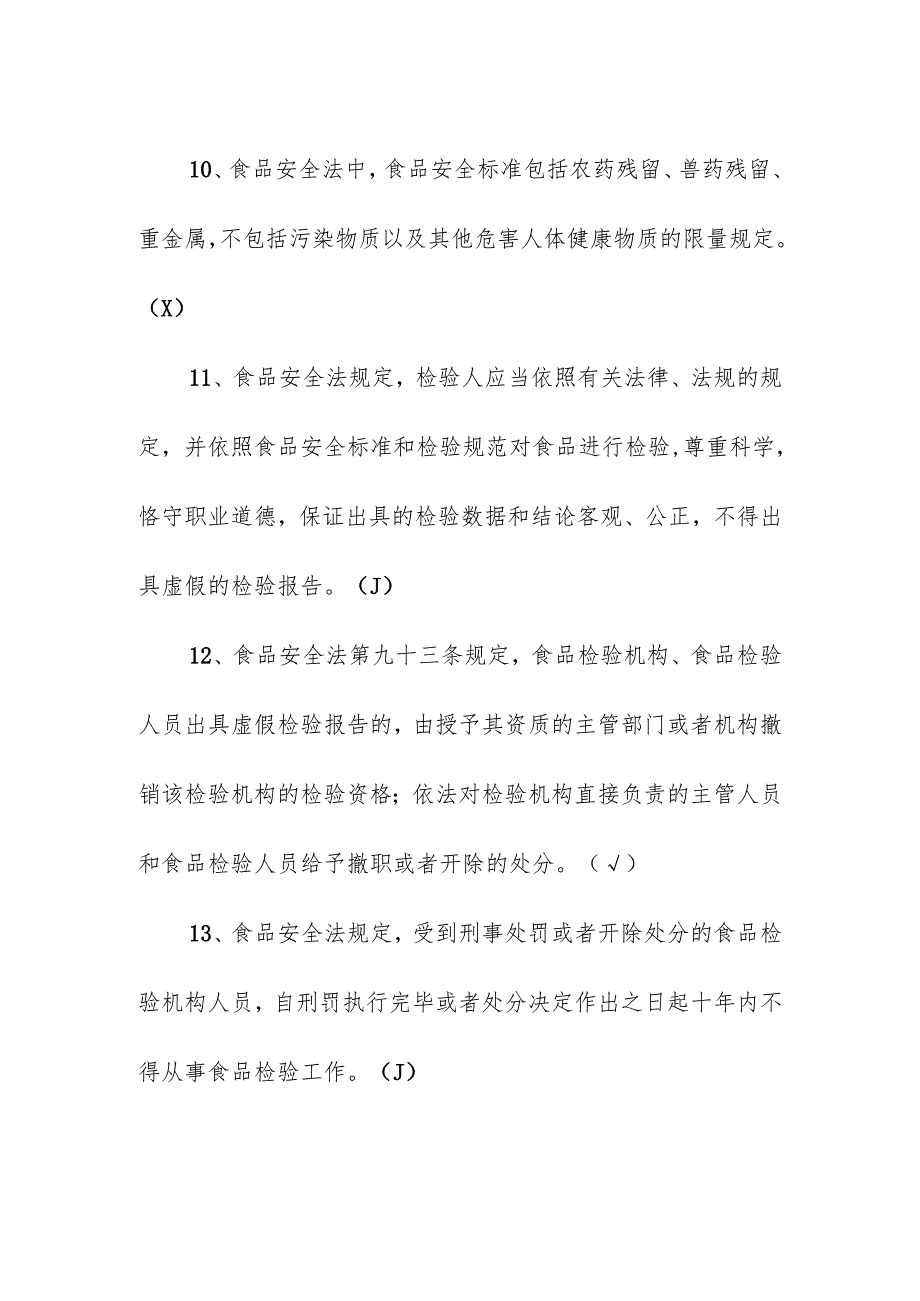 10、食品安全法中，食品安全标准包括农药残留、兽药残留、重金属，不包括污染物质以及其他危害人体健康物质的限量规定。（X）

11、食品安全法规定，检验人应当依照有关法律、法规的规定，并依照食品安全标准和检验规范对食品进行检验，尊重科学，恪守职业道德，保证出具的检验数据和结论客观、公正，不得出具虚假的检验报告。（J）

12、食品安全法第九十三条规定，食品检验机构、食品检验人员出具虚假检验报告的，由授予其资质的主管部门或者机构撤销该检验机构的检验资格；依法对检验机构直接负责的主管人员和食品检验人员给予撤职或者开除的处分。（√）

13、食品安全法规定，受到刑事处罚或者开除处分的食品检验机构人员，自刑罚执行完毕或者处分决定作出之日起十年内不得从事食品检验工作。（J）